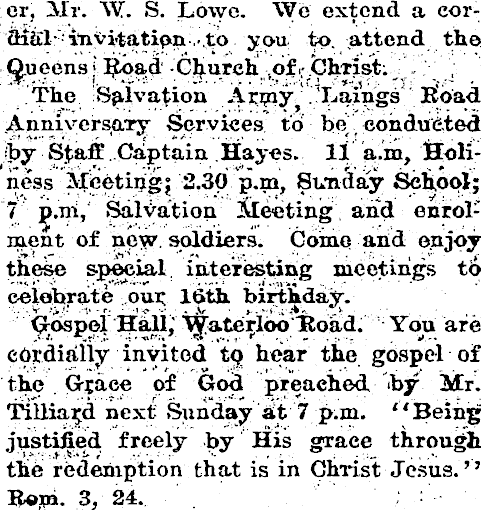 er, Mr. W. S. Lowe. We extend a cordial invitation to you to attend the Queens Road Church of Christ.

The Salvation Army, Laings Road Anniversary Services to be conducted by Staff Captain Hayes. 11 a.m, Holiness Meeting; 2.30 p.m, Sunday School; 7 p.m, Salvation Meeting and enrolment of new soldiers. Come and enjoy these special interesting meetings to celebrate our 16th birthday.

Gospel Hall, Waterloo Road. You are cordially invited to hear the gospel of the Grace of God preached by Mr. Tilliard next Sunday at 7 p.m. "Being justified freely by His grace through the redemption that is in Christ Jesus." Rom. 3, 24.